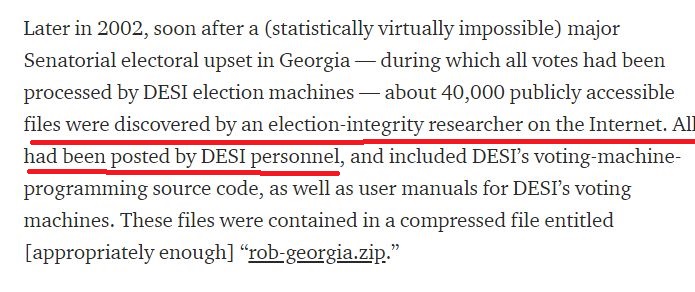 Later in 2002, soon after a (statistically virtually impossible) major Senatorial electoral upset in Georgia — during which all votes had been processed by DESI election machines — about 40,000 publicly accessible files were discovered by an election-integrity researcher on the Internet. All had been posted by DESI personnel, and included DESI's voting-machine-programming source code, as well as user manuals for DESI's voting machines. These files were contained in a compressed file entitled [appropriately enough] "rob-georgia.zip."